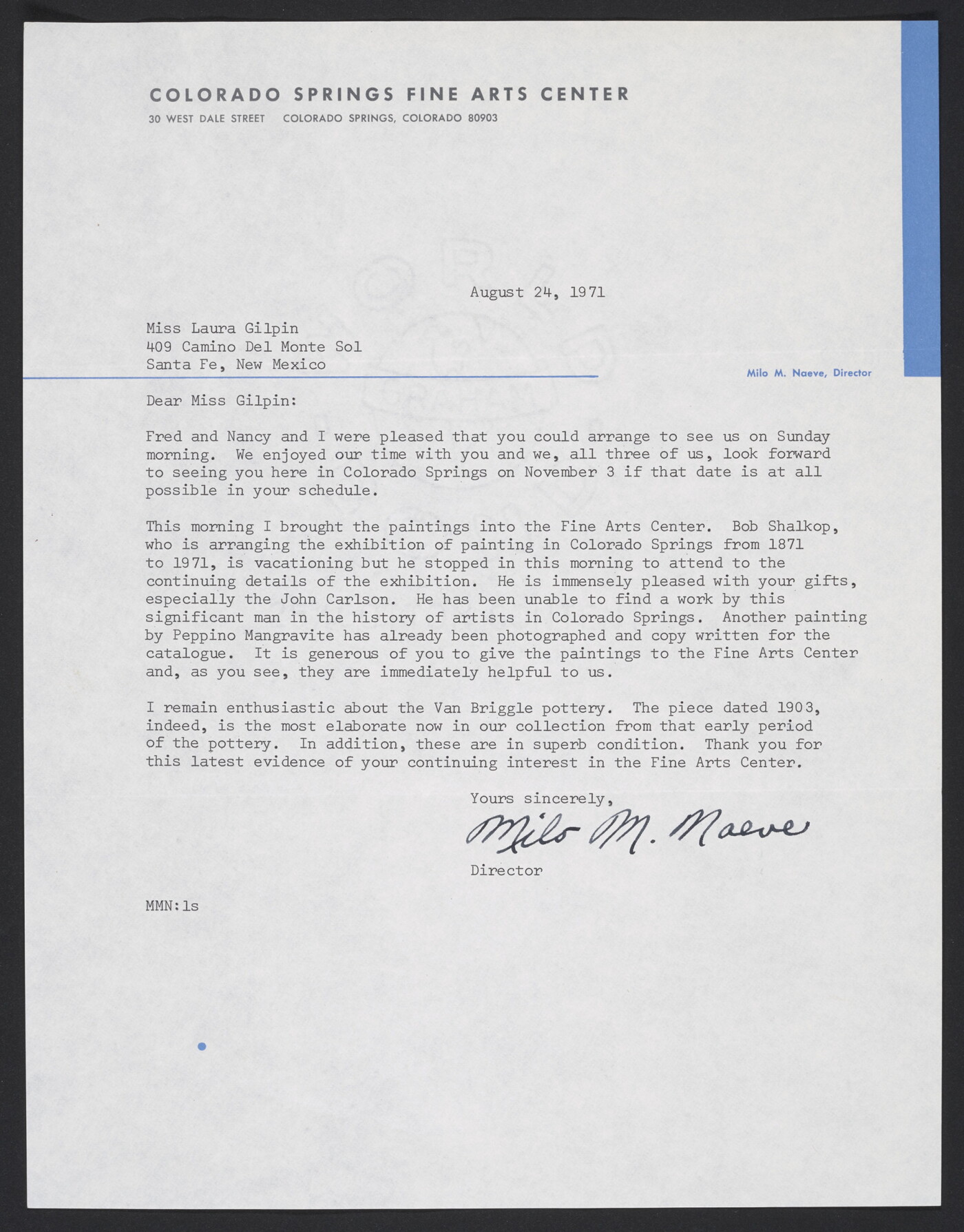 COLORADO SPRINGS FINE ARTS CENTER
30 WEST DALE STREET   COLORADO SPRINGS, COLORADO 80903

August 24, 1971

Miss Laura Gilpin
409 Camino Del Monte Sol
Santa Fe, New Mexico

Milo M. Naeve, Director

Dear Miss Gilpin:

Fred and Nancy and I were pleased that you could arrange to see us on Sunday morning. We enjoyed our time with you and we, all three of us, look forward to seeing you here in Colorado Springs on November 3 if that date is at all possible in your schedule.

This morning I brought the paintings into the Fine Arts Center. Bob Shalkop, who is arranging the exhibition of painting in Colorado Springs from 1871 to 1971, is vacationing but he stopped in this morning to attend to the continuing details of the exhibition. He is immensely pleased with your gifts, especially the John Carlson. He has been unable to find a work by this significant man in the history of artists in Colorado Springs. Another painting by Peppino Mangravite has already been photographed and copy written for the catalogue. It is generous of you to give the paintings to the Fine Arts Center and, as you see, they are immediately helpful to us.

I remain enthusiastic about the Van Briggle pottery. The piece dated 1903, indeed, is the most elaborate now in our collection from that early period of the pottery. In addition, these are in superb condition. Thank you for this latest evidence of your continuing interest in the Fine Arts Center.

Yours sincerely,

Milo M. Naeve

Director

MMN:ls